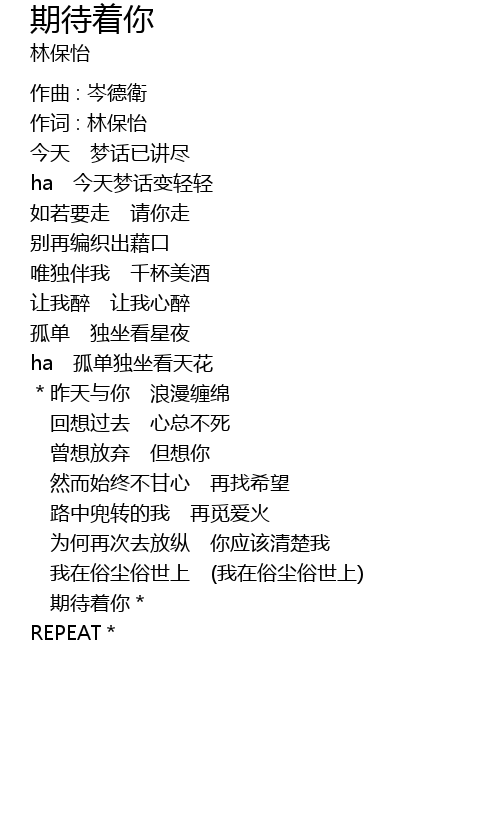 期待着你
林保怡

作曲 : 岑德衛
作词 : 林保怡
今天 梦话已讲尽
ha 今天梦话变轻轻
如若要走 请你走
别再编织出藉口
唯独伴我 千杯美酒
让我醉 让我心醉
孤单 独坐看星夜
ha 孤单独坐看天花
* 昨天与你 浪漫缠绵
回想过去 心总不死
曾想放弃 但想你
然而始终不甘心 再找希望
路中兜转的我 再觅爱火
为何再次去放纵 你应该清楚我
我在俗尘俗世上 (我在俗尘俗世上)
期待着你 *
REPEAT *